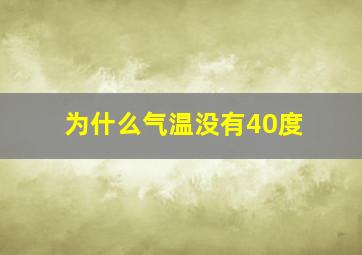 为什么气温没有40度